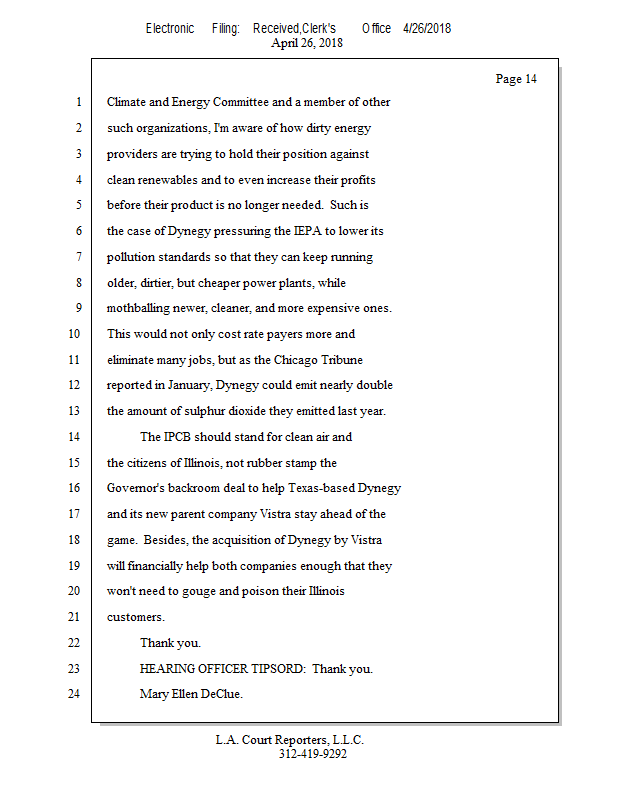 Electronic Filing: Received,Clerk's Office 4/26/2018
April 26, 2018

Page 14

1 Climate and Energy Committee and a member of other
2 such organizations, I'm aware of how dirty energy
3 providers are trying to hold their position against
4 clean renewables and to even increase their profits
5 before their product is no longer needed. Such is
6 the case of Dynegy pressuring the IEPA to lower its
7 pollution standards so that they can keep running
8 older, dirtier, but cheaper power plants, while
9 mothballing newer, cleaner, and more expensive ones.
10 This would not only cost rate payers more and
11 eliminate many jobs, but as the Chicago Tribune
12 reported in January, Dynegy could emit nearly double
13 the amount of sulphur dioxide they emitted last year.
14 The IPCB should stand for clean air and
15 the citizens of Illinois, not rubber stamp the
16 Governor's backroom deal to help Texas-based Dynegy
17 and its new parent company Vistra stay ahead of the
18 game. Besides, the acquisition of Dynegy by Vistra
19 will financially help both companies enough that they
20 won't need to gouge and poison their Illinois
21 customers.
22 Thank you.
23 HEARING OFFICER TIPSORD: Thank you.
24 Mary Ellen DeClue.

L.A. Court Reporters, L.L.C.
312-419-9292